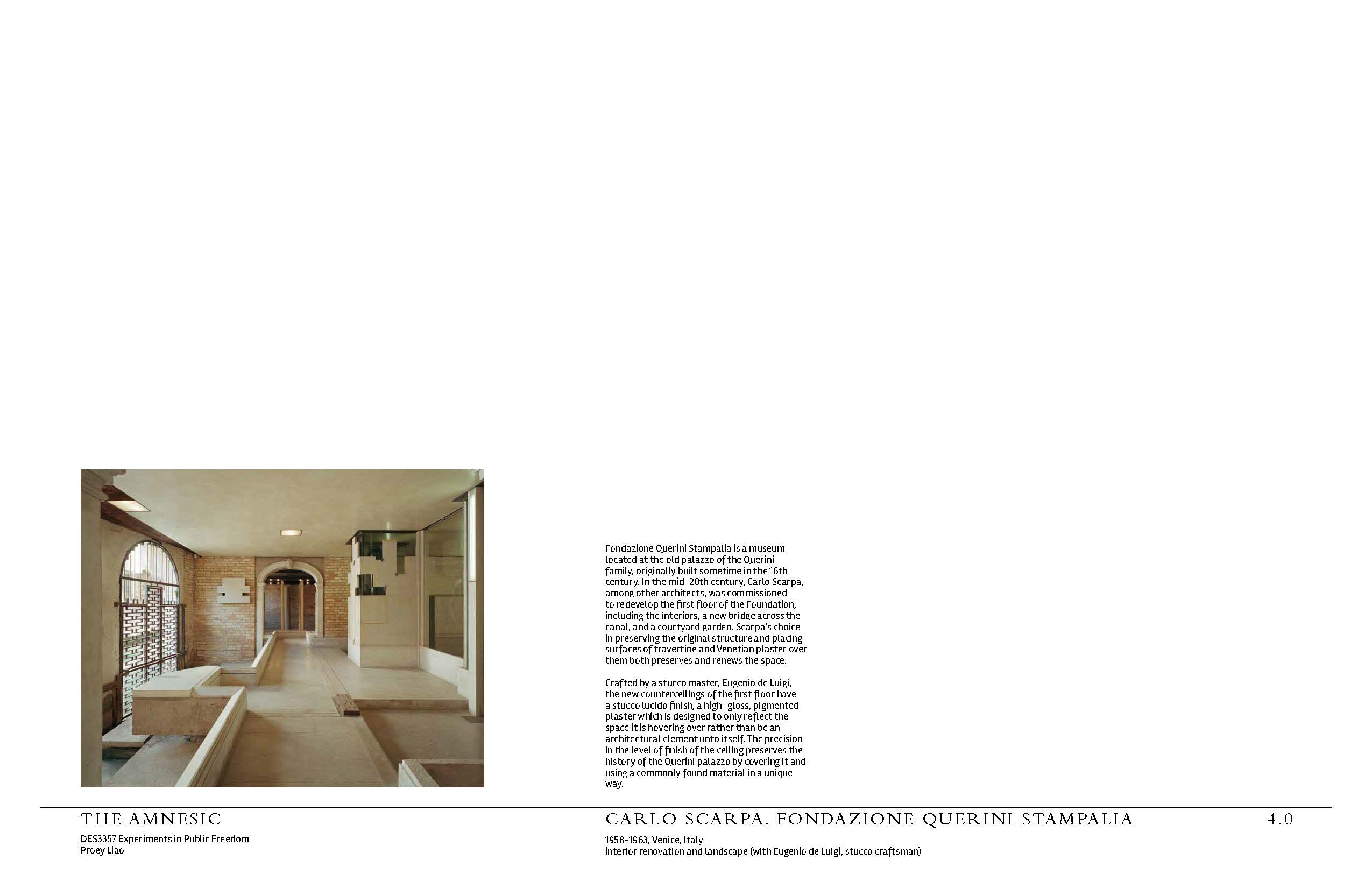 Fondazione Querini Stampalia is a museum located at the old palazzo of the Querini family, originally built sometime in the 16th century. In the mid-20th century, Carlo Scarpa, among other architects, was commissioned to redevelop the first floor of the Foundation, including the interiors, a new bridge across the canal, and a courtyard garden. Scarpa's choice in preserving the original structure and placing surfaces of travertine and Venetian plaster over them both preserves and renews the space.

Crafted by a stucco master, Eugenio de Luigi, the new counterceilings of the first floor have a stucco lucido finish, a high-gloss, pigmented plaster which is designed to only reflect the space it is hovering over rather than be an architectural element unto itself. The precision in the level of finish of the ceiling preserves the history of the Querini palazzo by covering it and using a commonly found material in a unique way.

THE AMNESIC
DES3357 Experiments in Public Freedom
Proey Liao

CARLO SCARPA, FONDAZIONE QUERINI STAMPALIA
1958-1963, Venice, Italy
interior renovation and landscape (with Eugenio de Luigi, stucco craftsman)

4.0